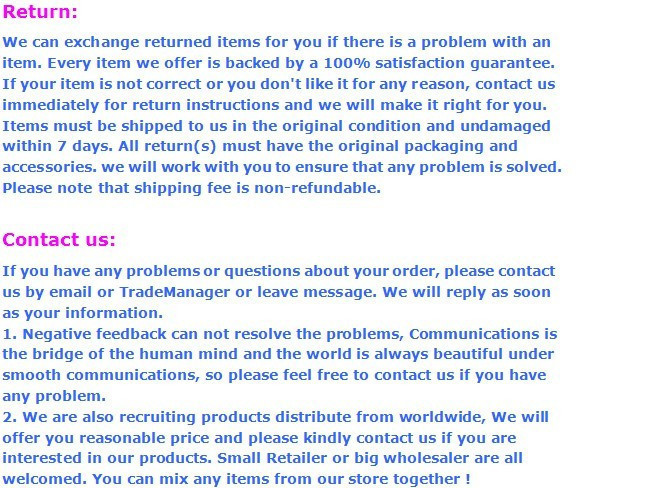 Return:

We can exchange returned items for you if there is a problem with an item. Every item we offer is backed by a 100% satisfaction guarantee. If your item is not correct or you don't like it for any reason, contact us immediately for return instructions and we will make it right for you. Items must be shipped to us in the original condition and undamaged within 7 days. All return(s) must have the original packaging and accessories. we will work with you to ensure that any problem is solved. Please note that shipping fee is non-refundable.

Contact us:

If you have any problems or questions about your order, please contact us by email or TradeManager or leave message. We will reply as soon as your information.
1. Negative feedback can not resolve the problems, Communications is the bridge of the human mind and the world is always beautiful under smooth communications, so please feel free to contact us if you have any problem.
2. We are also recruiting products distribute from worldwide, We will offer you reasonable price and please kindly contact us if you are interested in our products. Small Retailer or big wholesaler are all welcomed. You can mix any items from our store together !